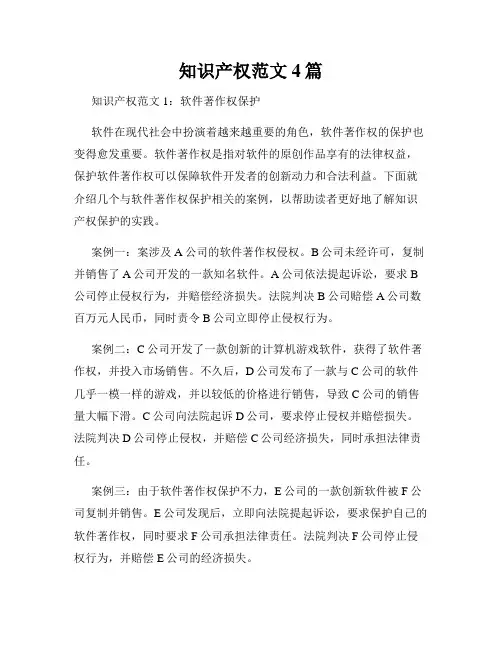 知识产权范文 4 篇

知识产权范文 1：软件著作权保护

软件在现代社会中扮演着越来越重要的角色，软件著作权的保护也变得愈发重要。软件著作权是指对软件的原创作品享有的法律权益，保护软件著作权可以保障软件开发者的创新动力和合法利益。下面就介绍几个与软件著作权保护相关的案例，以帮助读者更好地了解知识产权保护的实践。

案例一：案涉及 A 公司的软件著作权侵权。B 公司未经许可，复制并销售了 A 公司开发的一款知名软件。A 公司依法提起诉讼，要求 B 公司停止侵权行为，并赔偿经济损失。法院判决 B 公司赔偿 A 公司数百万元人民币，同时责令 B 公司立即停止侵权行为。

案例二：C 公司开发了一款创新的计算机游戏软件，获得了软件著作权，并投入市场销售。不久后，D 公司发布了一款与 C 公司的软件几乎一模一样的游戏，并以较低的价格进行销售，导致 C 公司的销售量大幅下滑。C 公司向法院起诉 D 公司，要求停止侵权并赔偿损失。法院判决 D 公司停止侵权，并赔偿 C 公司经济损失，同时承担法律责任。

案例三：由于软件著作权保护不力，E 公司的一款创新软件被 F 公司复制并销售。E 公司发现后，立即向法院提起诉讼，要求保护自己的软件著作权，同时要求 F 公司承担法律责任。法院判决 F 公司停止侵权行为，并赔偿 E 公司的经济损失。